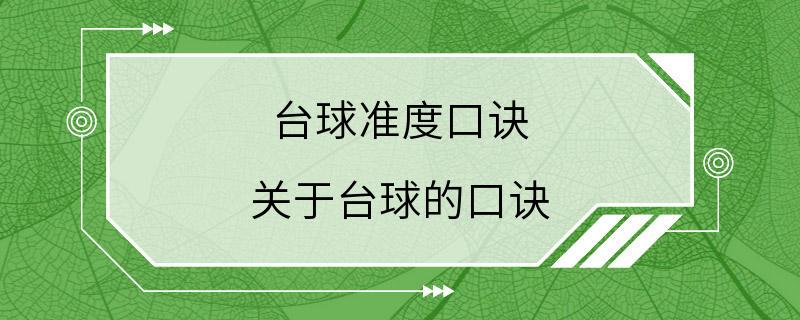 台球准度口诀

关于台球的口诀